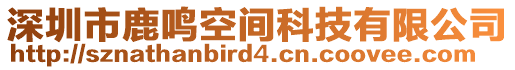 深圳市鹿鸣空间科技有限公司
http://sznathanbird4.cn.coovee.com